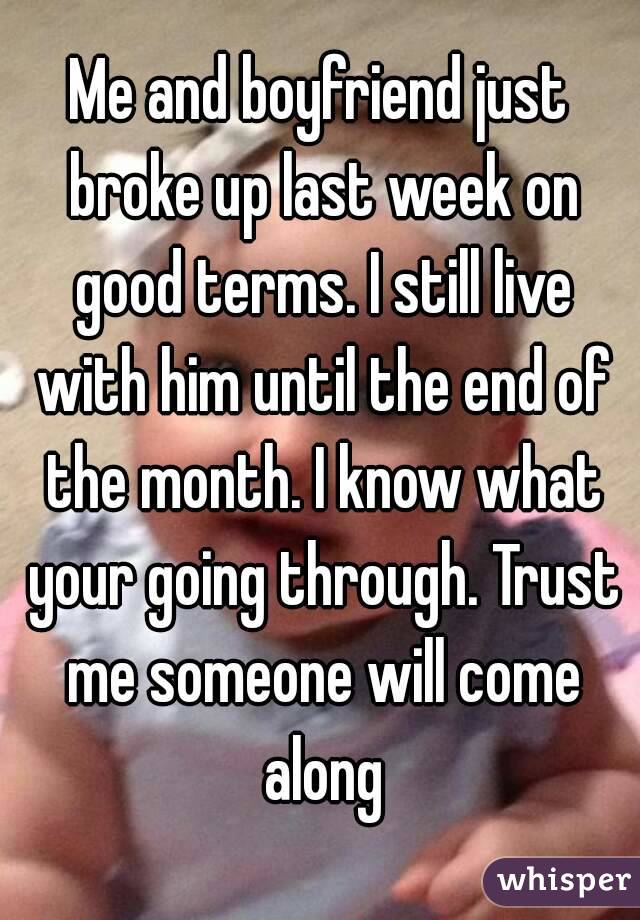 Me and boyfriend just broke up last week on good terms. I still live with him until the end of the month. I know what your going through. Trust me someone will come along

whisper